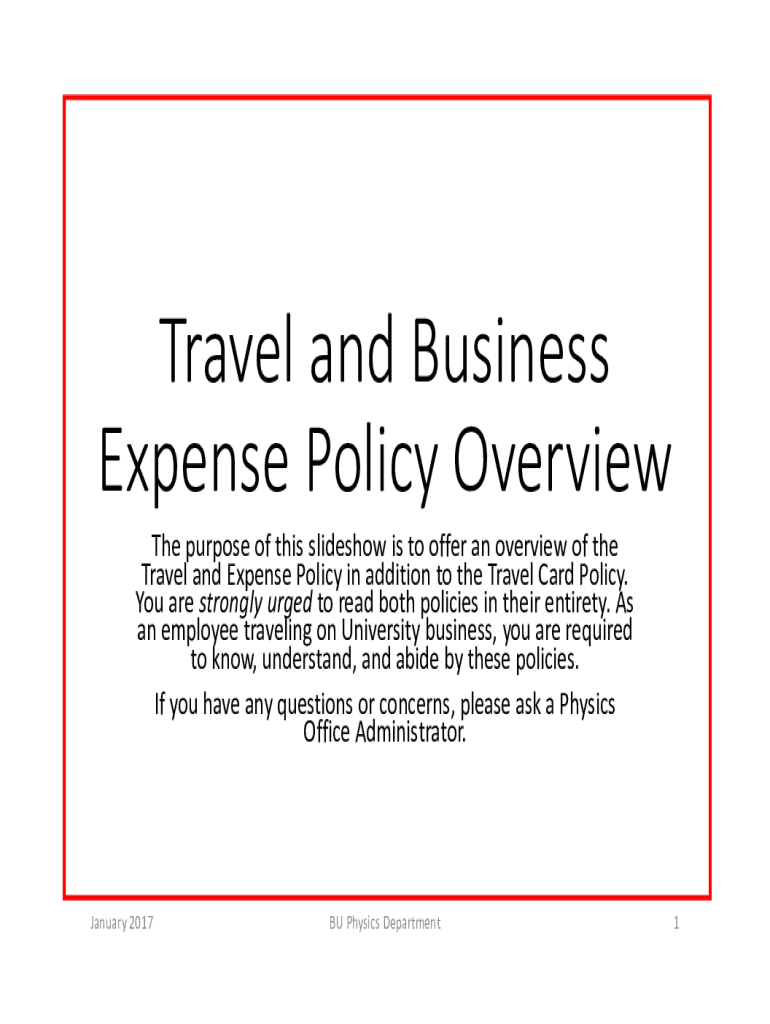 Travel and Business Expense Policy Overview

The purpose of this slideshow is to offer an overview of the Travel and Expense Policy in addition to the Travel Card Policy. You are strongly urged to read both policies in their entirety. As an employee traveling on University business, you are required to know, understand, and abide by these policies.

If you have any questions or concerns, please ask a Physics Office Administrator.

January 2017

BU Physics Department

1